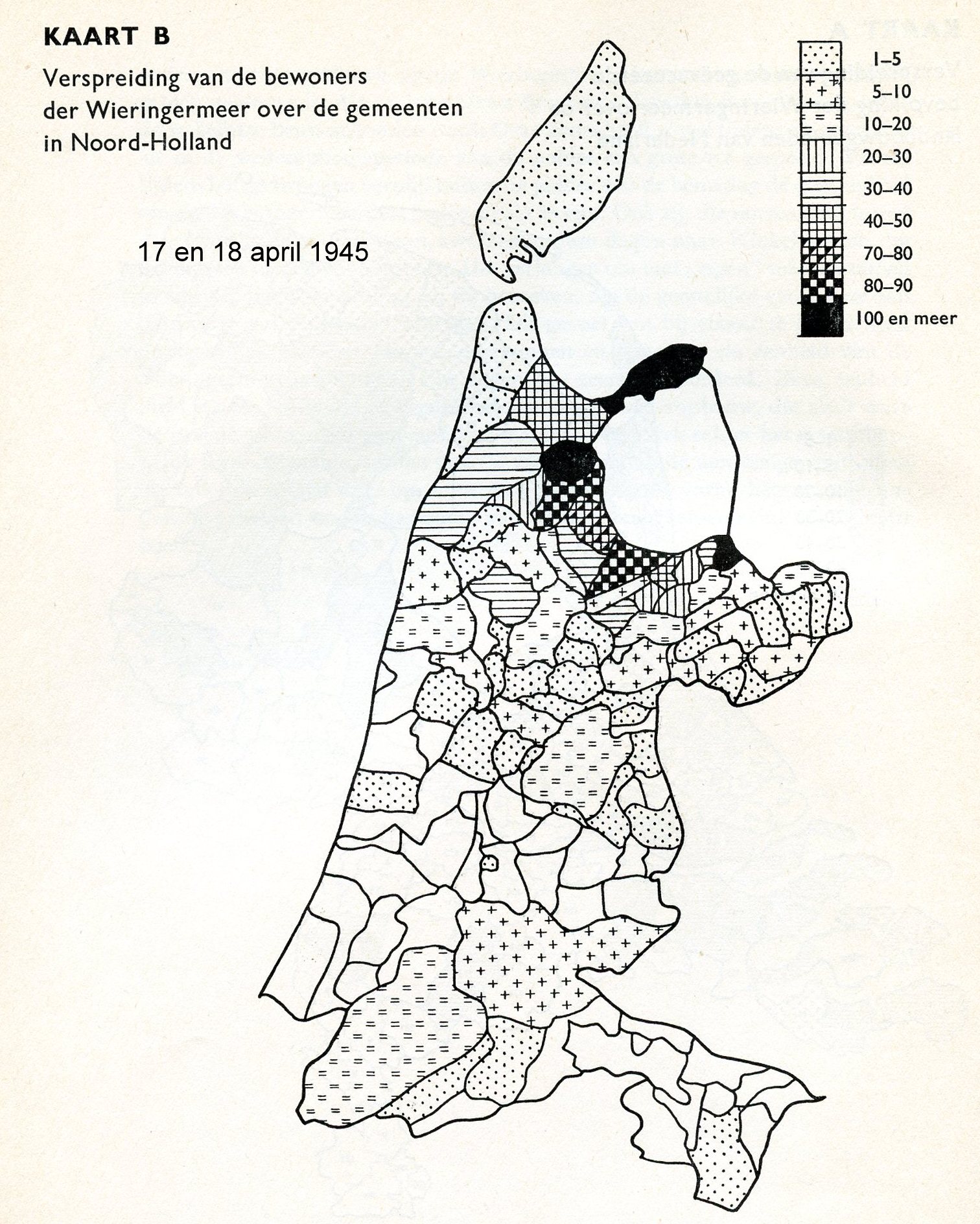 KAART B

Verspreiding van de bewoners der Wieringermeer over de gemeenten in Noord-Holland

17 en 18 april 1945

1–5
5–10
10–20
20–30
30–40
40–50
70–80
80–90
100 en meer